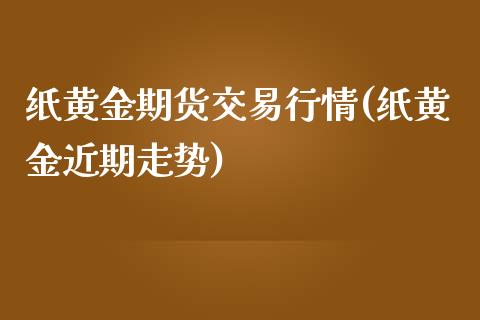 纸黄金期货交易行情(纸黄金近期走势)